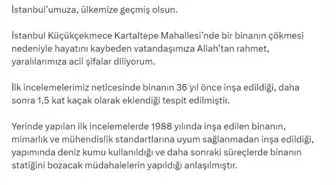 İstanbul'umuza, ülkemize geçmiş olsun.

İstanbul Küçükçekmece Kartaltepe Mahallesi'nde bir binanın çökmesi nedeniyle hayatını kaybeden vatandaşımıza Allah'tan rahmet, yaralılarımıza acil şifalar diliyorum.

İlk incelemelerimiz neticesinde binanın 36 yıl önce inşa edildiği, daha sonra 1,5 kat kaçak olarak eklendiği tespit edilmiştir.

Yerinde yapılan ilk incelemelerde 1988 yılında inşa edilen binanın, mimarlık ve mühendislik standartlarına uyum sağlanmadan inşa edildiği, yapımında deniz kumu kullanıldığı ve daha sonraki süreçlerde binanın statiğini bozacak müdahalelerin yapıldığı anlaşılmıştır.